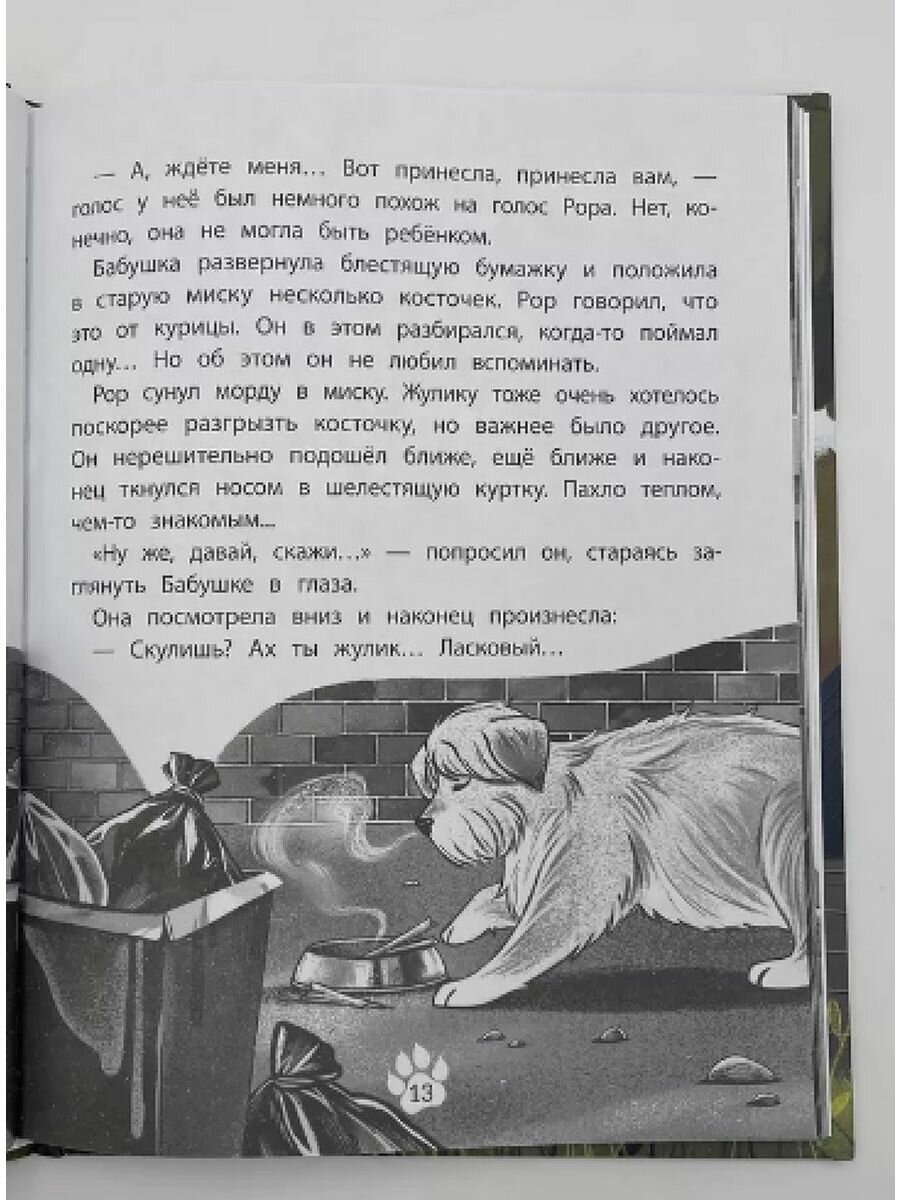 — А, ждёте меня... Вот принесла, принесла вам, — голос у неё был немного похож на голос Рора. Нет, конечно, она не могла быть ребёнком.

Бабушка развернула блестящую бумажку и положила в старую миску несколько косточек. Рор говорил, что это от курицы. Он в этом разбирался, когда-то поймал одну... Но об этом он не любил вспоминать.

Рор сунул морду в миску. Жулику тоже очень хотелось поскорее разгрызть косточку, но важнее было другое. Он нерешительно подошёл ближе, ещё ближе и наконец ткнулся носом в шелестящую куртку. Пахло теплом, чем-то знакомым...

«Ну же, давай, скажи...» — попросил он, стараясь заглянуть Бабушке в глаза.

Она посмотрела вниз и наконец произнесла:

— Скулишь? Ах ты жулик... Ласковый...

13